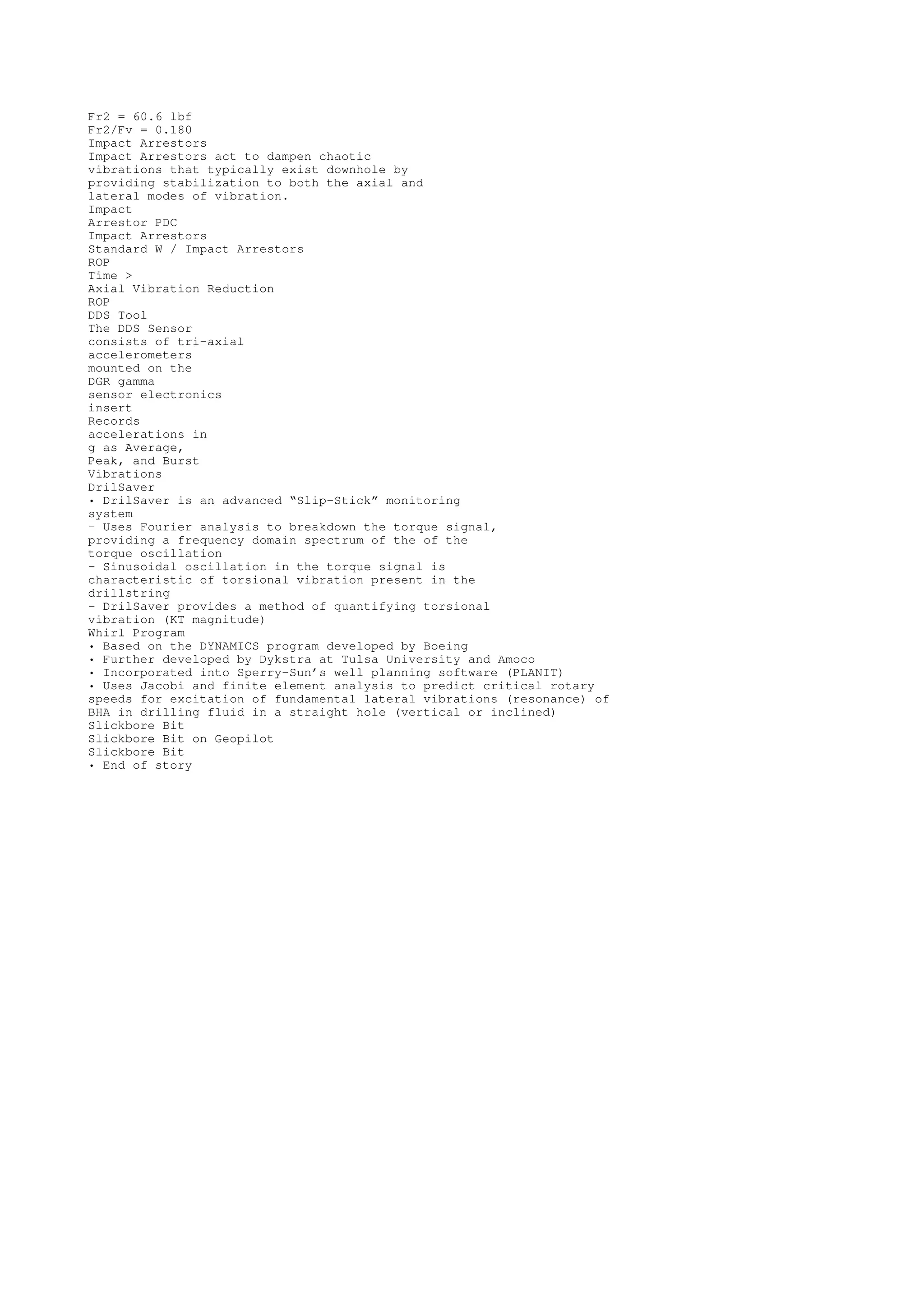 Fr2 = 60.6 lbf
Fr2/Fv = 0.180
Impact Arrestors
Impact Arrestors act to dampen chaotic vibrations that typically exist downhole by providing stabilization to both the axial and lateral modes of vibration.
Impact
Arrestor PDC
Impact Arrestors
Standard W / Impact Arrestors
ROP
Time >
Axial Vibration Reduction
ROP
DDS Tool
The DDS Sensor consists of tri-axial accelerometers mounted on the DGR gamma sensor electronics insert
Records accelerations in g as Average, Peak, and Burst Vibrations
DrilSaver
• DrilSaver is an advanced “Slip-Stick” monitoring system
– Uses Fourier analysis to breakdown the torque signal, providing a frequency domain spectrum of the of the torque oscillation
– Sinusoidal oscillation in the torque signal is characteristic of torsional vibration present in the drillstring
– DrilSaver provides a method of quantifying torsional vibration (KT magnitude)
Whirl Program
• Based on the DYNAMICS program developed by Boeing
• Further developed by Dykstra at Tulsa University and Amoco
• Incorporated into Sperry-Sun’s well planning software (PLANIT)
• Uses Jacobi and finite element analysis to predict critical rotary speeds for excitation of fundamental lateral vibrations (resonance) of BHA in drilling fluid in a straight hole (vertical or inclined)
Slickbore Bit
Slickbore Bit on Geopilot
Slickbore Bit
• End of story